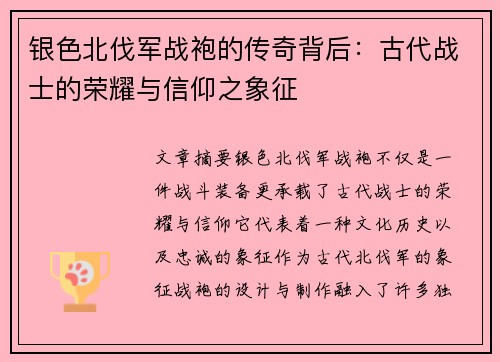 银色北伐军战袍的传奇背后：古代战士的荣耀与信仰之象征

文章摘要银色北伐军战袍不仅是一件战斗装备更承载了古代战士的荣耀与信仰它代表着一种文化历史以及忠诚的象征作为古代北伐军的象征战袍的设计与制作融入了许多独